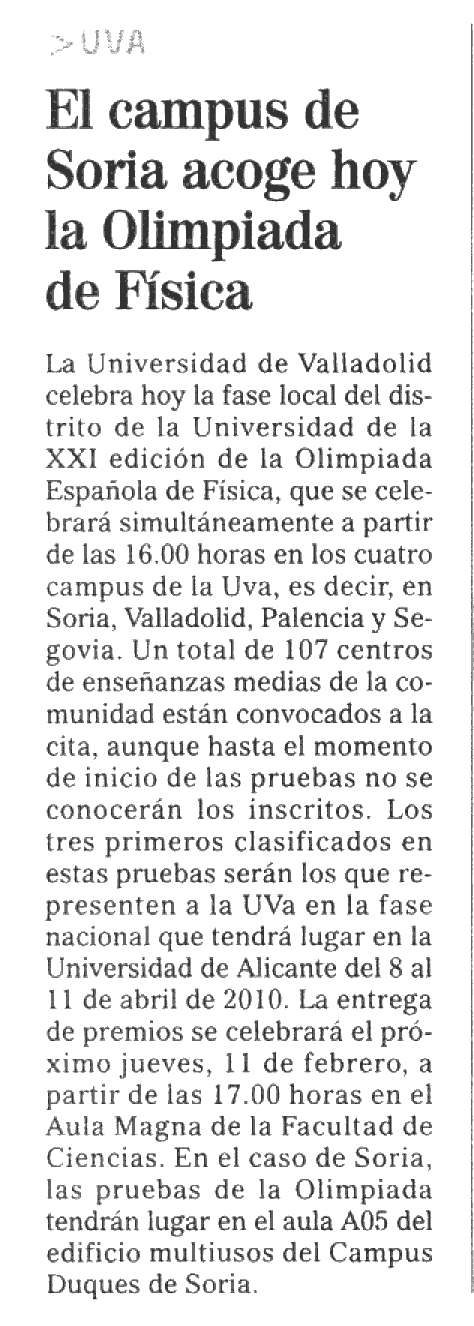 >UVA

El campus de Soria acoge hoy la Olimpiada de Física

La Universidad de Valladolid celebra hoy la fase local del distrito de la Universidad de la XXI edición de la Olimpiada Española de Física, que se celebrará simultáneamente a partir de las 16.00 horas en los cuatro campus de la Uva, es decir, en Soria, Valladolid, Palencia y Segovia. Un total de 107 centros de enseñanzas medias de la comunidad están convocados a la cita, aunque hasta el momento de inicio de las pruebas no se conocerán los inscritos. Los tres primeros clasificados en estas pruebas serán los que representen a la UVa en la fase nacional que tendrá lugar en la Universidad de Alicante del 8 al 11 de abril de 2010. La entrega de premios se celebrará el próximo jueves, 11 de febrero, a partir de las 17.00 horas en el Aula Magna de la Facultad de Ciencias. En el caso de Soria, las pruebas de la Olimpiada tendrán lugar en el aula A05 del edificio multiusos del Campus Duques de Soria.